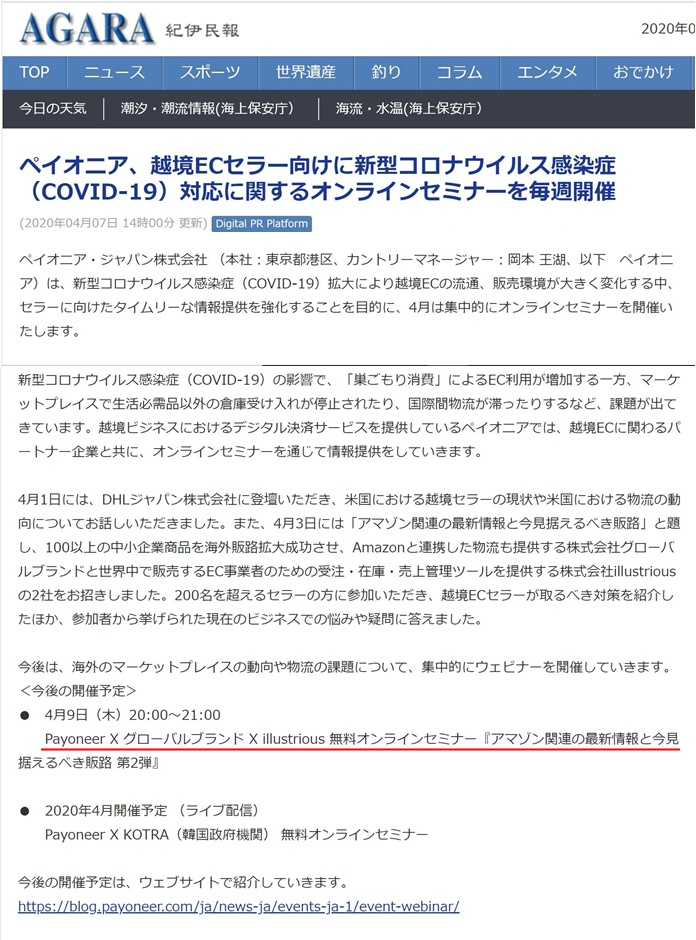 AGARA 紀伊民報

2020年0

TOP ニュース スポーツ 世界遺産 釣り コラム エンタメ おでかけ

今日の天気 潮汐・潮流情報(海上保安庁) 海流・水温(海上保安庁)

ペイオニア、越境ECセラー向けに新型コロナウイルス感染症（COVID-19）対応に関するオンラインセミナーを毎週開催

(2020年04月07日 14時00分 更新) Digital PR Platform

ペイオニア・ジャパン株式会社 （本社：東京都港区、カントリーマネージャー：岡本 王湖、以下　ペイオニア）は、新型コロナウイルス感染症（COVID-19）拡大により越境ECの流通、販売環境が大きく変化する中、セラーに向けたタイムリーな情報提供を強化することを目的に、4月は集中的にオンラインセミナーを開催いたします。

新型コロナウイルス感染症（COVID-19）の影響で、「巣ごもり消費」によるEC利用が増加する一方、マーケットプレイスで生活必需品以外の倉庫受け入れが停止されたり、国際間物流が滞ったりするなど、課題が出てきています。越境ビジネスにおけるデジタル決済サービスを提供しているペイオニアでは、越境ECに関わるパートナー企業と共に、オンラインセミナーを通じて情報提供をしていきます。

4月1日には、DHLジャパン株式会社に登壇いただき、米国における越境セラーの現状や米国における物流の動向についてお話しいただきました。また、4月3日には「アマゾン関連の最新情報と今見据えるべき販路」と題し、100以上の中小企業商品を海外販路拡大成功させ、Amazonと連携した物流も提供する株式会社グローバルブランドと世界中で販売するEC事業者のための受注・在庫・売上管理ツールを提供する株式会社illustriousの2社をお招きしました。200名を超えるセラーの方に参加いただき、越境ECセラーが取るべき対策を紹介したほか、参加者から挙げられた現在のビジネスでの悩みや疑問に答えました。

今後は、海外のマーケットプレイスの動向や物流の課題について、集中的にウェビナーを開催していきます。
＜今後の開催予定＞
● 4月9日（木）20:00～21:00
Payoneer X グローバルブランド X illustrious 無料オンラインセミナー『アマゾン関連の最新情報と今見据えるべき販路 第2弾』

● 2020年4月開催予定 （ライブ配信）
Payoneer X KOTRA（韓国政府機関） 無料オンラインセミナー

今後の開催予定は、ウェブサイトで紹介していきます。
https://blog.payoneer.com/ja/news-ja/events-ja-1/event-webinar/